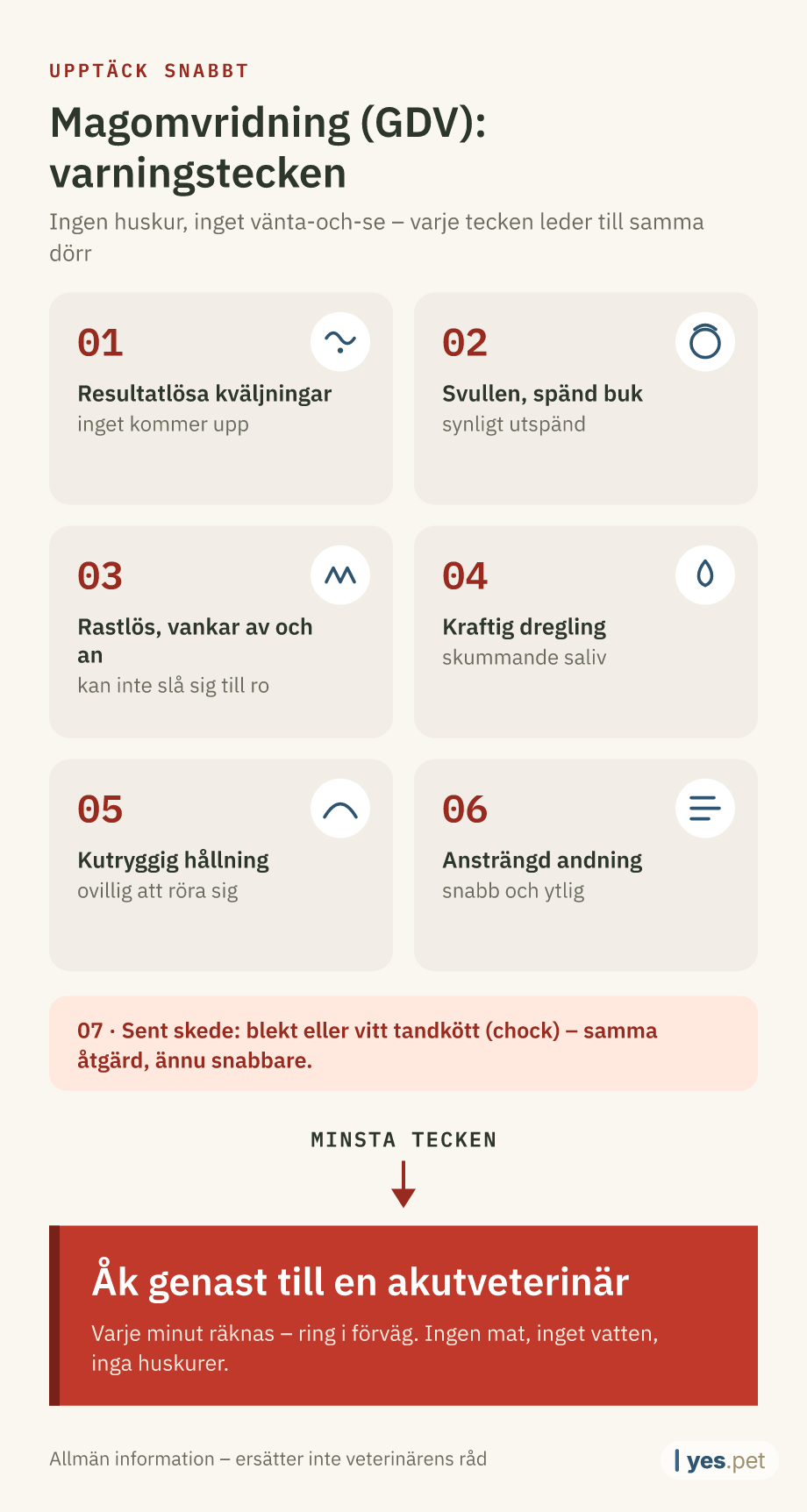 UPPTÄCK SNABBT

Magomvridning (GDV): varningstecken

Ingen huskur, inget vänta-och-se – varje tecken leder till samma dörr

01

Resultatlösa kväljningar

inget kommer upp

02

Svullen, spänd buk

synligt utspänd

03

Rastlös, vankar av och an

kan inte slå sig till ro

04

Kraftig dregling

skummande saliv

05

Kutryggig hållning

ovillig att röra sig

06

Ansträngd andning

snabb och ytlig

07 · Sent skede: blekt eller vitt tandkött (chock) – samma åtgärd, ännu snabbare.

MINSTA TECKEN

Åk genast till en akutveterinär

Varje minut räknas – ring i förväg. Ingen mat, inget vatten, inga huskurer.

Allmän information – ersätter inte veterinärens råd

yes.pet